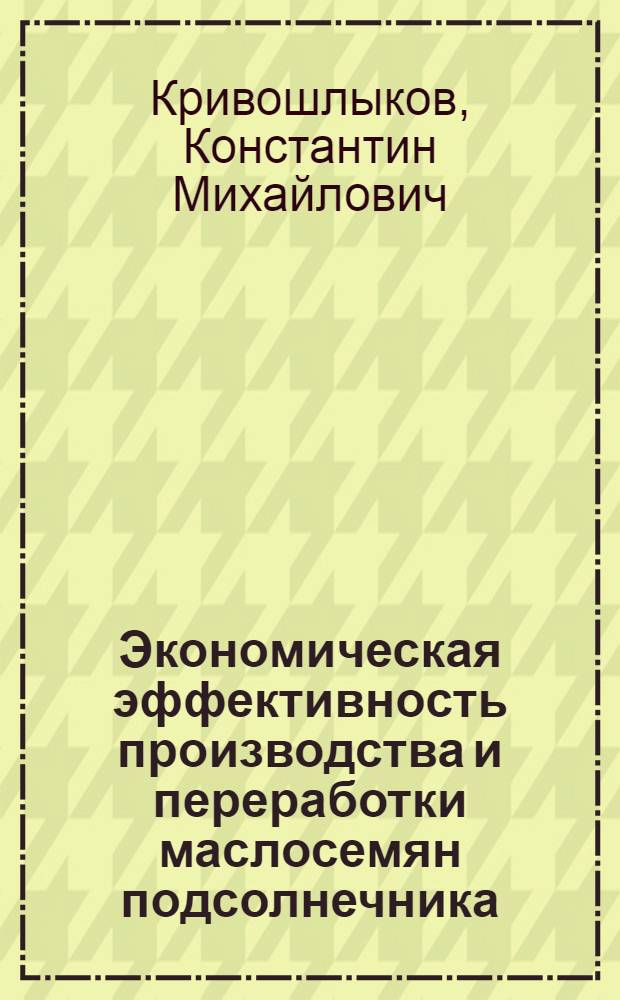 Кривошлыков, Константин Михайлович

Экономическая эффективность производства и переработки маслосемян подсолнечника